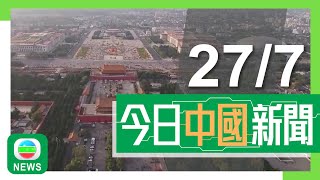 27/7

今日中國新聞

NEWS